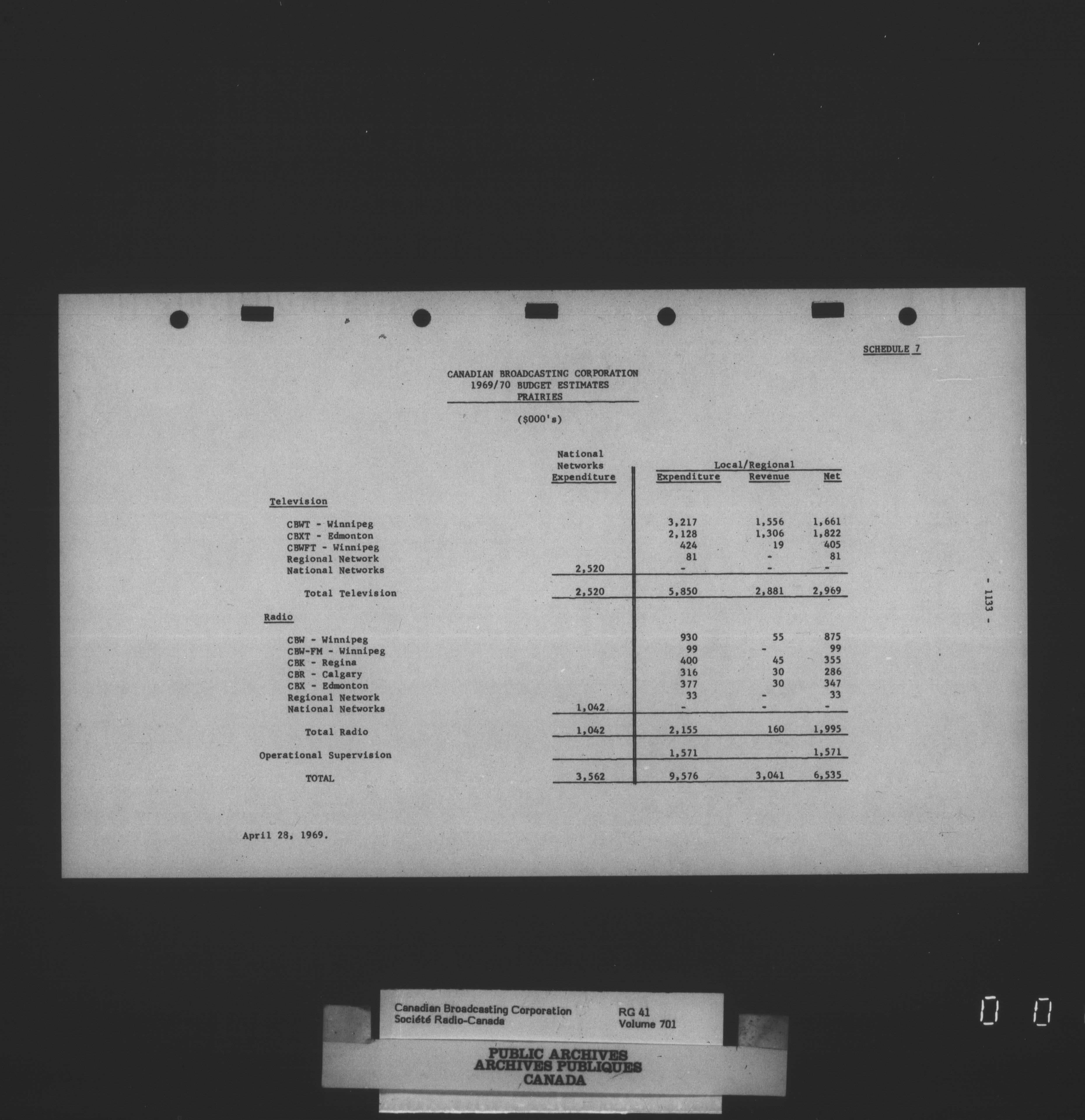 SCHEDULE 7

CANADIAN BROADCASTING CORPORATION
1969/70 BUDGET ESTIMATES
PRAIRIES

($000's)

|  | National Networks Expenditure | Local/Regional Expenditure | Revenue | Net |
|---|---|---|---|---|
| Television |  |  |  |  |
| CBWT - Winnipeg |  | 3,217 | 1,556 | 1,661 |
| CBXT - Edmonton |  | 2,128 | 1,306 | 1,822 |
| CBWFT - Winnipeg |  | 424 | 19 | 405 |
| Regional Network |  | 81 | - | 81 |
| National Networks | 2,520 | - | - | - |
| Total Television | 2,520 | 5,850 | 2,881 | 2,969 |
| Radio |  |  |  |  |
| CBW - Winnipeg |  | 930 | 55 | 875 |
| CBW-FM - Winnipeg |  | 99 | - | 99 |
| CBK - Regina |  | 400 | 45 | 355 |
| CBR - Calgary |  | 316 | 30 | 286 |
| CBX - Edmonton |  | 377 | 30 | 347 |
| Regional Network |  | 33 | - | 33 |
| National Networks | 1,042 | - | - | - |
| Total Radio | 1,042 | 2,155 | 160 | 1,995 |
| Operational Supervision |  | 1,571 |  | 1,571 |
| TOTAL | 3,562 | 9,576 | 3,041 | 6,535 |

- 1133 -

April 28, 1969.

Canadian Broadcasting Corporation
Société Radio-Canada
RG 41
Volume 701

PUBLIC ARCHIVES
ARCHIVES PUBLIQUES
CANADA

0 0